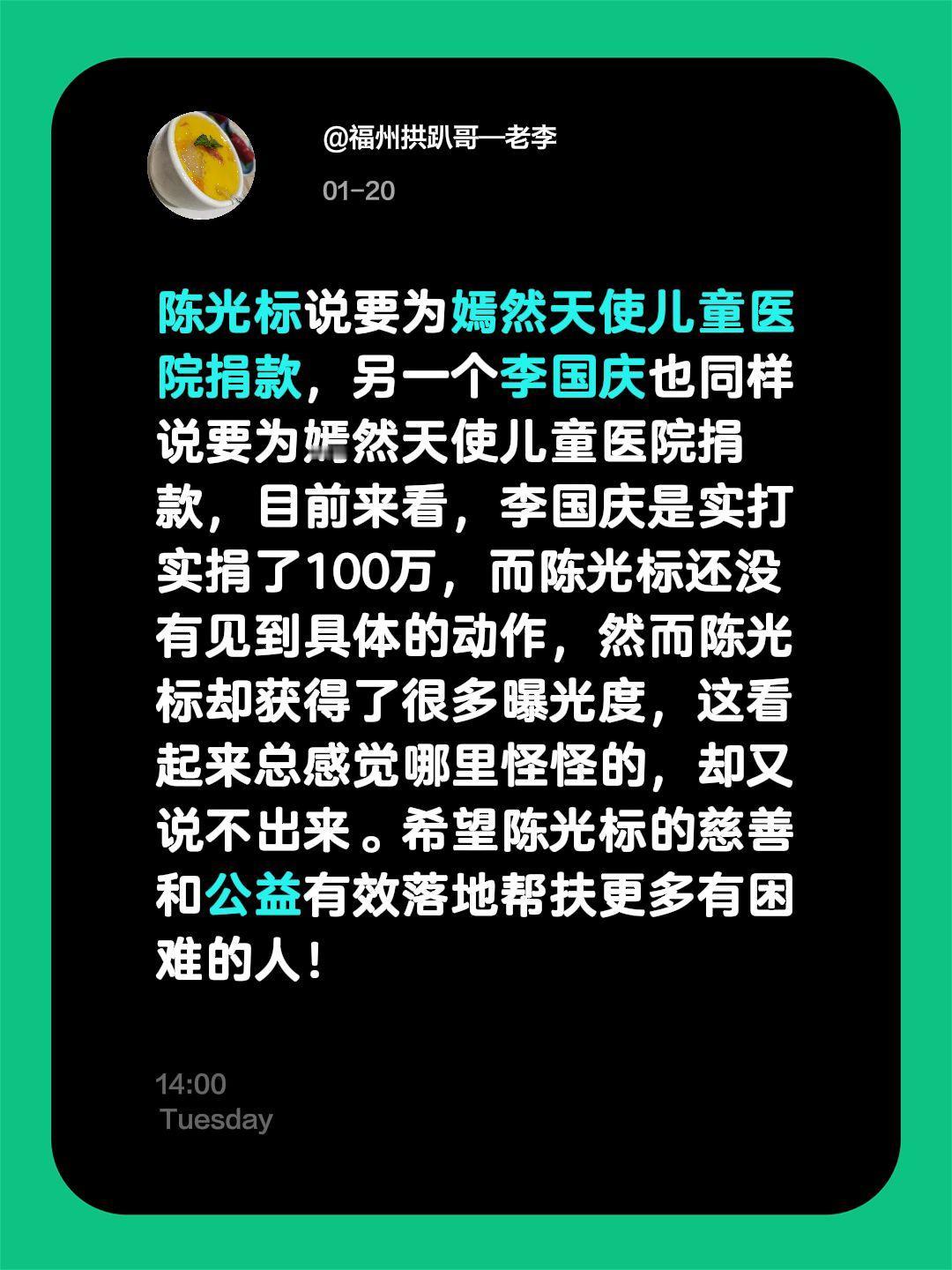 @福州拱趴哥—老李

01-20

陈光标说要为嫣然天使儿童医院捐款，另一个李国庆也同样说要为嫣然天使儿童医院捐款，目前来看，李国庆是实打实捐了100万，而陈光标还没有见到具体的动作，然而陈光标却获得了很多曝光度，这看起来总感觉哪里怪怪的，却又说不出来。希望陈光标的慈善和公益有效落地帮扶更多有困难的人！

14:00
Tuesday